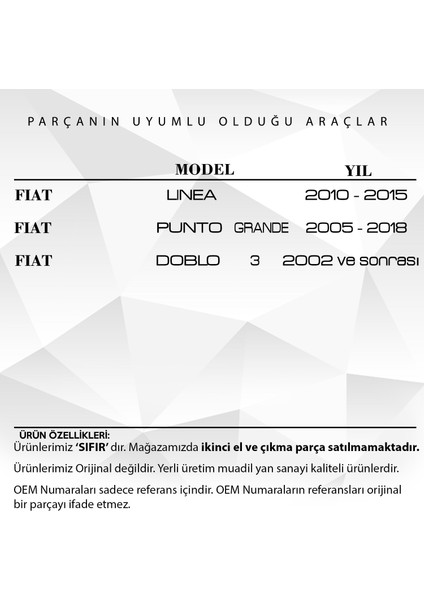 PARÇANIN UYUMLU OLDUĞU ARAÇLAR

| | MODEL | YIL |
|---|---|---|
| FIAT | LINEA | 2010 - 2015 |
| FIAT | PUNTO GRANDE | 2005 - 2018 |
| FIAT | DOBLO 3 | 2002 ve sonrası |

ÜRÜN ÖZELLİKLERİ:
Ürünlerimiz 'SIFIR' dır. Mağazamızda ikinci el ve çıkma parça satılmamaktadır.

Ürünlerimiz Orijinal değildir. Yerli üretim muadil yan sanayi kaliteli ürünlerdir.

OEM Numaraları sadece referans içindir. OEM Numaraların referansları orijinal bir parçayı ifade etmez.